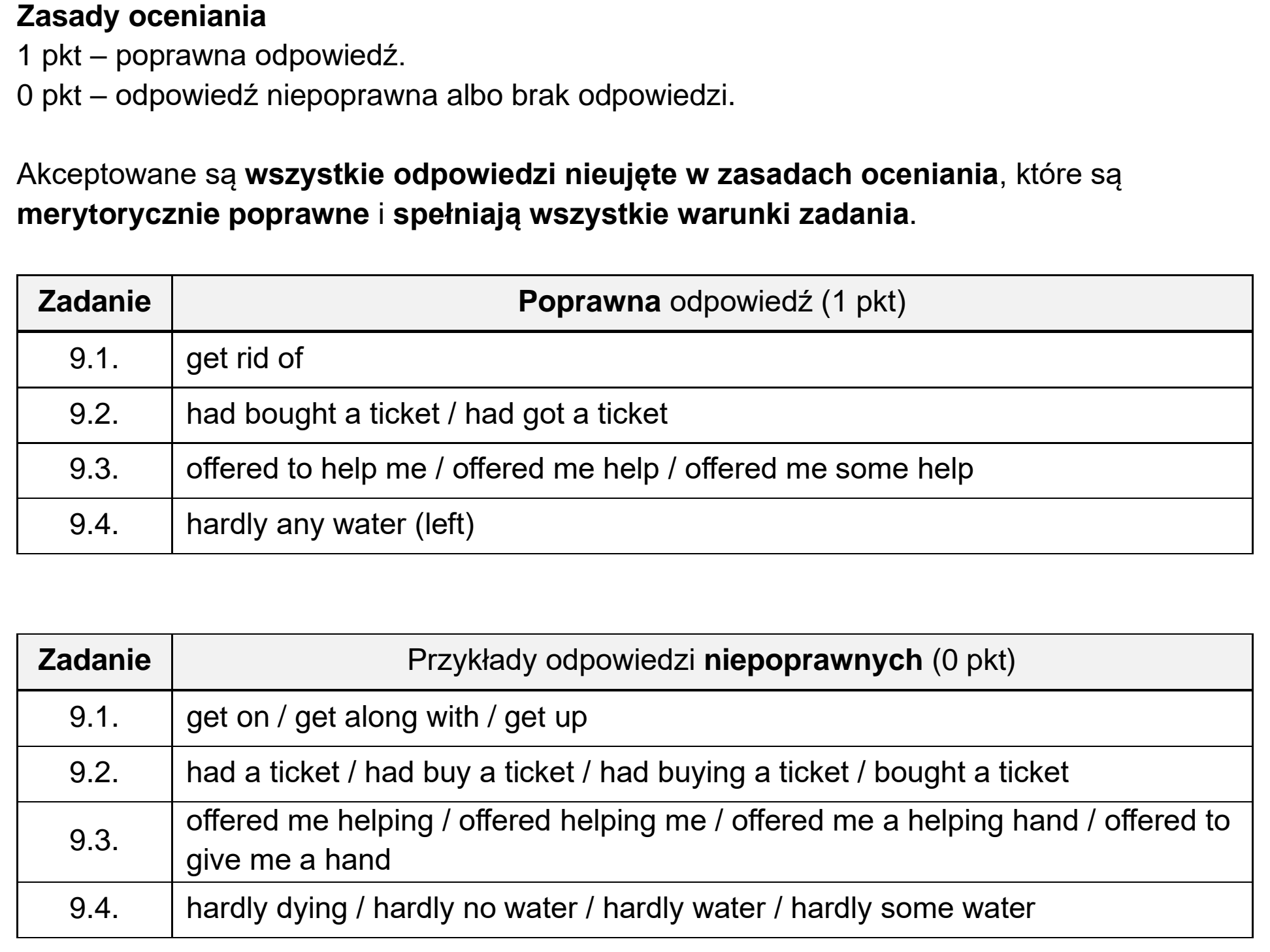 Zasady oceniania
1 pkt – poprawna odpowiedź.
0 pkt – odpowiedź niepoprawna albo brak odpowiedzi.

Akceptowane są wszystkie odpowiedzi nieujęte w zasadach oceniania, które są merytorycznie poprawne i spełniają wszystkie warunki zadania.

| Zadanie | Poprawna odpowiedź (1 pkt) |
|---|---|
| 9.1. | get rid of |
| 9.2. | had bought a ticket / had got a ticket |
| 9.3. | offered to help me / offered me help / offered me some help |
| 9.4. | hardly any water (left) |

| Zadanie | Przykłady odpowiedzi niepoprawnych (0 pkt) |
|---|---|
| 9.1. | get on / get along with / get up |
| 9.2. | had a ticket / had buy a ticket / had buying a ticket / bought a ticket |
| 9.3. | offered me helping / offered helping me / offered me a helping hand / offered to give me a hand |
| 9.4. | hardly dying / hardly no water / hardly water / hardly some water |